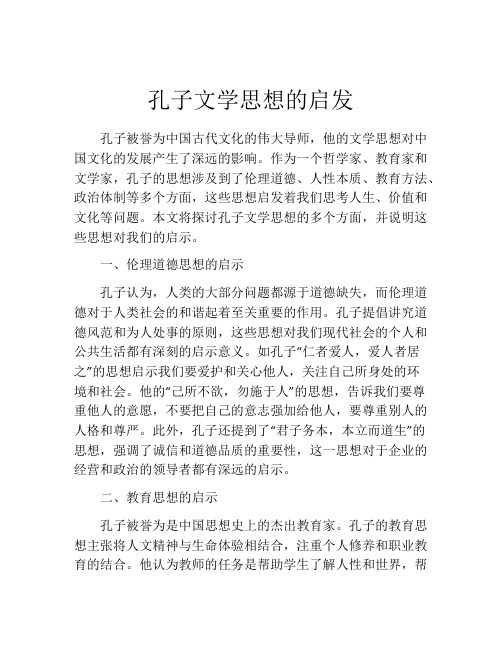 孔子文学思想的启发

孔子被誉为中国古代文化的伟大导师，他的文学思想对中国文化的发展产生了深远的影响。作为一个哲学家、教育家和文学家，孔子的思想涉及到了伦理道德、人性本质、教育方法、政治体制等多个方面，这些思想启发着我们思考人生、价值和文化等问题。本文将探讨孔子文学思想的多个方面，并说明这些思想对我们的启示。

一、伦理道德思想的启示

孔子认为，人类的大部分问题都源于道德缺失，而伦理道德对于人类社会的和谐起着至关重要的作用。孔子提倡讲究道德风范和为人处事的原则，这些思想对我们现代社会的个人和公共生活都有深刻的启示意义。如孔子“仁者爱人，爱人者居之”的思想启示我们要爱护和关心他人，关注自己所身处的环境和社会。他的“己所不欲，勿施于人”的思想，告诉我们要尊重他人的意愿，不要把自己的意志强加给他人，要尊重别人的人格和尊严。此外，孔子还提到了“君子务本，本立而道生”的思想，强调了诚信和道德品质的重要性，这一思想对于企业的经营和政治的领导者都有深远的启示。

二、教育思想的启示

孔子被誉为是中国思想史上的杰出教育家。孔子的教育思想主张将人文精神与生命体验相结合，注重个人修养和职业教育的结合。他认为教师的任务是帮助学生了解人性和世界，帮